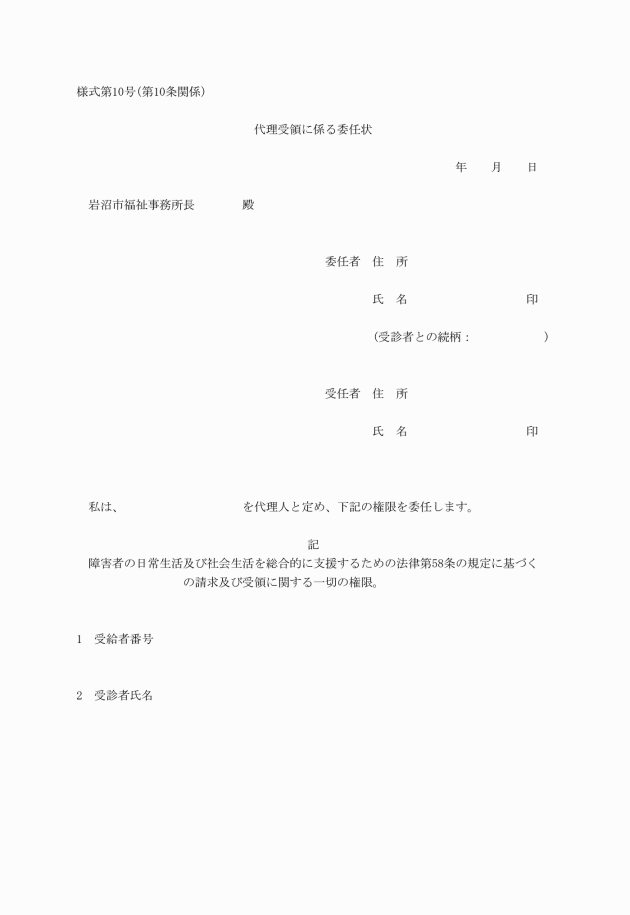 様式第10号(第10条関係)

代理受領に係る委任状

年　月　日

岩沼市福祉事務所長　　殿

委任者　住　所

氏　名　　　　　　印

(受診者との続柄：　　　　)

受任者　住　所

氏　名　　　　　　印

私は、　　　　　　を代理人と定め、下記の権限を委任します。

記

障害者の日常生活及び社会生活を総合的に支援するための法律第58条の規定に基づく　　　　の請求及び受領に関する一切の権限。

1　受給者番号

2　受診者氏名